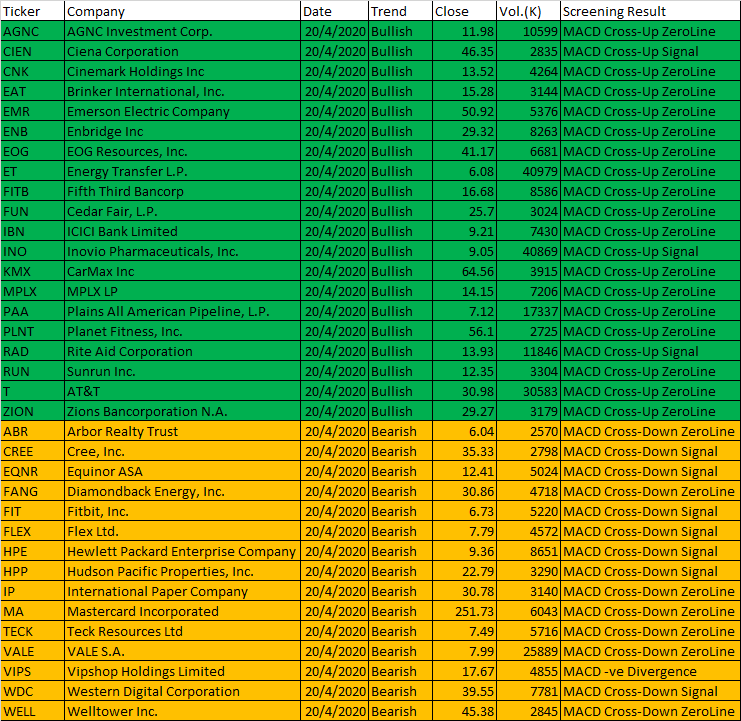 | Ticker | Company | Date | Trend | Close | Vol.(K) | Screening Result |
|---|---|---|---|---|---|---|
| AGNC | AGNC Investment Corp. | 20/4/2020 | Bullish | 11.98 | 10599 | MACD Cross-Up ZeroLine |
| CIEN | Ciena Corporation | 20/4/2020 | Bullish | 46.35 | 2835 | MACD Cross-Up Signal |
| CNK | Cinemark Holdings Inc | 20/4/2020 | Bullish | 13.52 | 4264 | MACD Cross-Up ZeroLine |
| EAT | Brinker International, Inc. | 20/4/2020 | Bullish | 15.28 | 3144 | MACD Cross-Up ZeroLine |
| EMR | Emerson Electric Company | 20/4/2020 | Bullish | 50.92 | 5376 | MACD Cross-Up ZeroLine |
| ENB | Enbridge Inc | 20/4/2020 | Bullish | 29.32 | 8263 | MACD Cross-Up ZeroLine |
| EOG | EOG Resources, Inc. | 20/4/2020 | Bullish | 41.17 | 6681 | MACD Cross-Up ZeroLine |
| ET | Energy Transfer L.P. | 20/4/2020 | Bullish | 6.08 | 40979 | MACD Cross-Up ZeroLine |
| FITB | Fifth Third Bancorp | 20/4/2020 | Bullish | 16.68 | 8586 | MACD Cross-Up ZeroLine |
| FUN | Cedar Fair, L.P. | 20/4/2020 | Bullish | 25.7 | 3024 | MACD Cross-Up ZeroLine |
| IBN | ICICI Bank Limited | 20/4/2020 | Bullish | 9.21 | 7430 | MACD Cross-Up ZeroLine |
| INO | Inovio Pharmaceuticals, Inc. | 20/4/2020 | Bullish | 9.05 | 40869 | MACD Cross-Up Signal |
| KMX | CarMax Inc | 20/4/2020 | Bullish | 64.56 | 3915 | MACD Cross-Up ZeroLine |
| MPLX | MPLX LP | 20/4/2020 | Bullish | 14.15 | 7206 | MACD Cross-Up ZeroLine |
| PAA | Plains All American Pipeline, L.P. | 20/4/2020 | Bullish | 7.12 | 17337 | MACD Cross-Up ZeroLine |
| PLNT | Planet Fitness, Inc. | 20/4/2020 | Bullish | 56.1 | 2725 | MACD Cross-Up ZeroLine |
| RAD | Rite Aid Corporation | 20/4/2020 | Bullish | 13.93 | 11846 | MACD Cross-Up Signal |
| RUN | Sunrun Inc. | 20/4/2020 | Bullish | 12.35 | 3304 | MACD Cross-Up ZeroLine |
| T | AT&T | 20/4/2020 | Bullish | 30.98 | 30583 | MACD Cross-Up ZeroLine |
| ZION | Zions Bancorporation N.A. | 20/4/2020 | Bullish | 29.27 | 3179 | MACD Cross-Up ZeroLine |
| ABR | Arbor Realty Trust | 20/4/2020 | Bearish | 6.04 | 2570 | MACD Cross-Down ZeroLine |
| CREE | Cree, Inc. | 20/4/2020 | Bearish | 35.33 | 2798 | MACD Cross-Down Signal |
| EQNR | Equinor ASA | 20/4/2020 | Bearish | 12.41 | 5024 | MACD Cross-Down Signal |
| FANG | Diamondback Energy, Inc. | 20/4/2020 | Bearish | 30.86 | 4718 | MACD Cross-Down ZeroLine |
| FIT | Fitbit, Inc. | 20/4/2020 | Bearish | 6.73 | 5220 | MACD Cross-Down Signal |
| FLEX | Flex Ltd. | 20/4/2020 | Bearish | 7.79 | 4572 | MACD Cross-Down Signal |
| HPE | Hewlett Packard Enterprise Company | 20/4/2020 | Bearish | 9.36 | 8651 | MACD Cross-Down Signal |
| HPP | Hudson Pacific Properties, Inc. | 20/4/2020 | Bearish | 22.79 | 3290 | MACD Cross-Down Signal |
| IP | International Paper Company | 20/4/2020 | Bearish | 30.78 | 3140 | MACD Cross-Down ZeroLine |
| MA | Mastercard Incorporated | 20/4/2020 | Bearish | 251.73 | 6043 | MACD Cross-Down ZeroLine |
| TECK | Teck Resources Ltd | 20/4/2020 | Bearish | 7.49 | 5716 | MACD Cross-Down ZeroLine |
| VALE | VALE S.A. | 20/4/2020 | Bearish | 7.99 | 25889 | MACD Cross-Down ZeroLine |
| VIPS | Vipshop Holdings Limited | 20/4/2020 | Bearish | 17.67 | 4855 | MACD -ve Divergence |
| WDC | Western Digital Corporation | 20/4/2020 | Bearish | 39.55 | 7781 | MACD Cross-Down Signal |
| WELL | Welltower Inc. | 20/4/2020 | Bearish | 45.38 | 2845 | MACD Cross-Down ZeroLine |